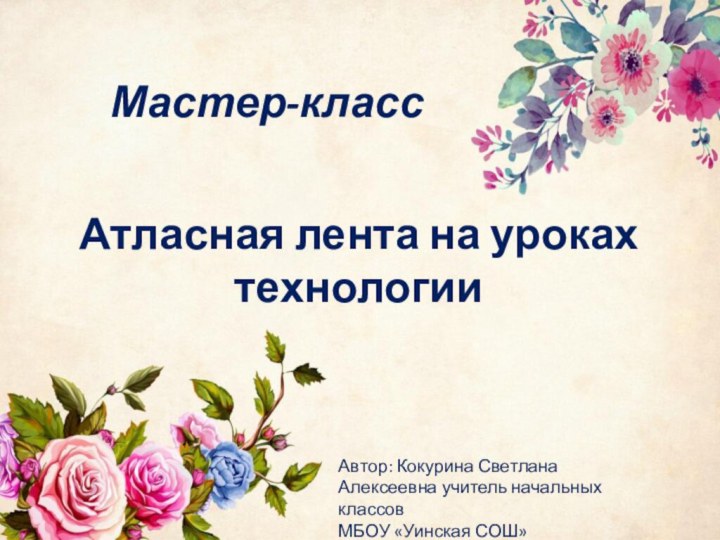 Мастер-класс

Атласная лента на уроках технологии

Автор: Кокурина Светлана Алексеевна учитель начальных классов
МБОУ «Уинская СОШ»